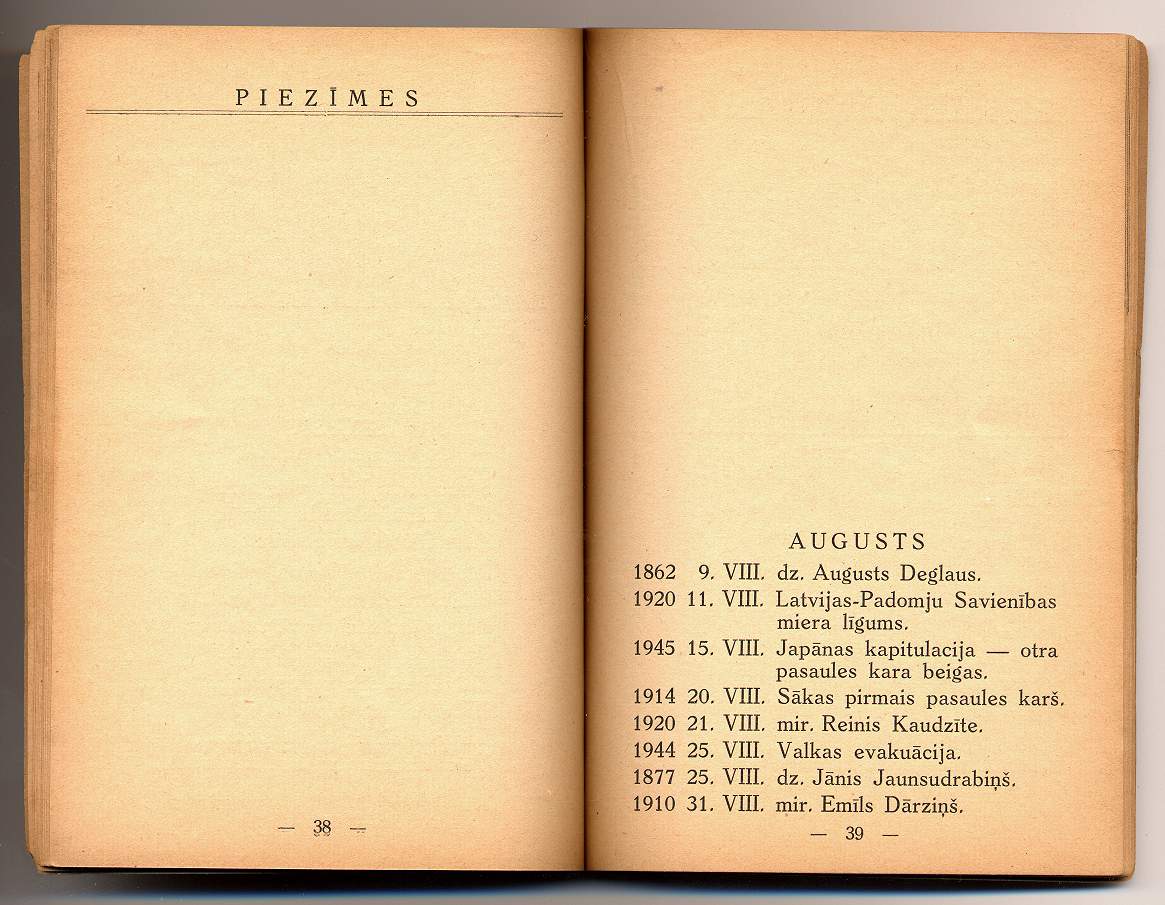 PIEZĪMES

— 38 —

AUGUSTS

1862 9. VIII. dz. Augusts Deglaus.

1920 11. VIII. Latvijas-Padomju Savienības miera līgums.

1945 15. VIII. Japānas kapitulacija — otra pasaules kara beigas.

1914 20. VIII. Sākas pirmais pasaules karš.

1920 21. VIII. mir. Reinis Kaudzīte.

1944 25. VIII. Valkas evakuācija.

1877 25. VIII. dz. Jānis Jaunsudrabiņš.

1910 31. VIII. mir. Emīls Dārziņš.

— 39 —